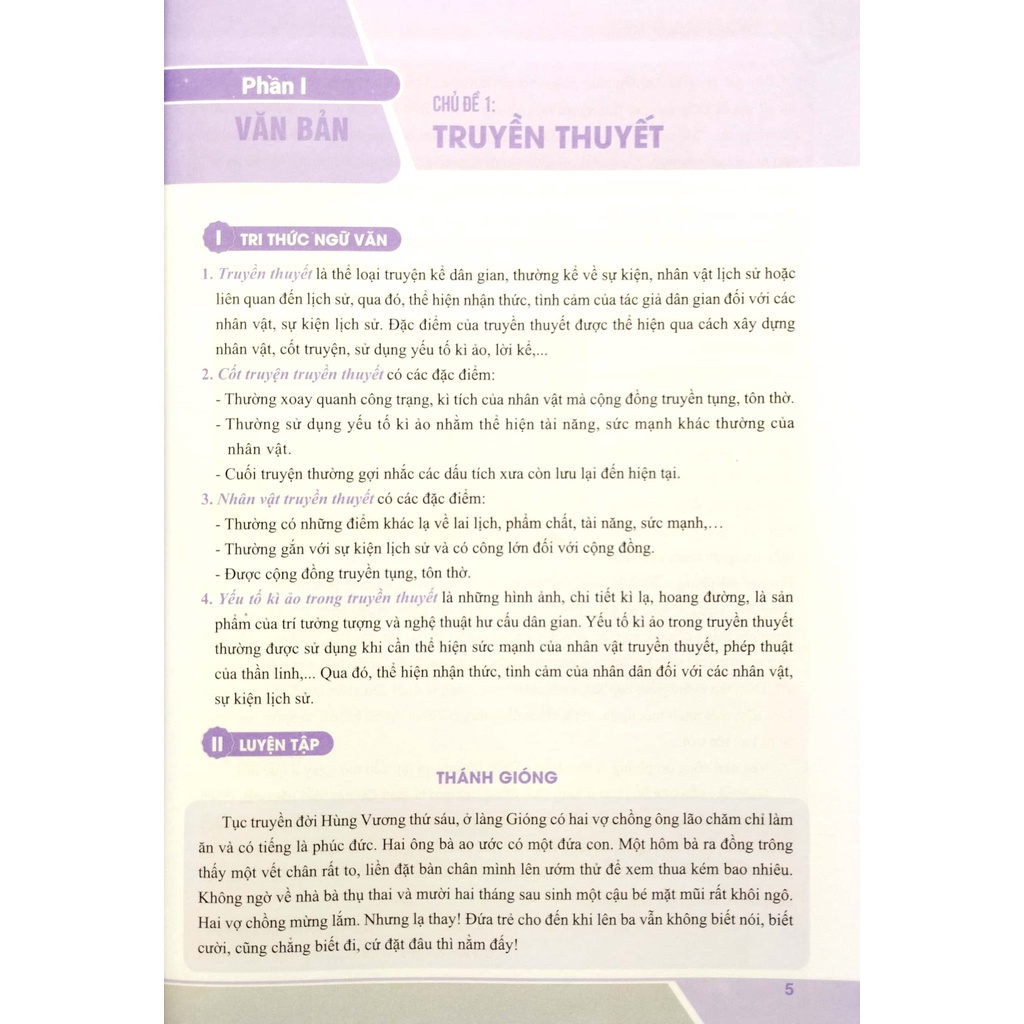 Phần I
VĂN BẢN

CHỦ ĐỀ 1:
TRUYỀN THUYẾT

I TRI THỨC NGỮ VĂN

1. Truyền thuyết là thể loại truyện kể dân gian, thường kể về sự kiện, nhân vật lịch sử hoặc liên quan đến lịch sử, qua đó, thể hiện nhận thức, tình cảm của tác giả dân gian đối với các nhân vật, sự kiện lịch sử. Đặc điểm của truyền thuyết được thể hiện qua cách xây dựng nhân vật, cốt truyện, sử dụng yếu tố kì ảo, lời kể,...

2. Cốt truyện truyền thuyết có các đặc điểm:
- Thường xoay quanh công trạng, kì tích của nhân vật mà cộng đồng truyền tụng, tôn thờ.
- Thường sử dụng yếu tố kì ảo nhằm thể hiện tài năng, sức mạnh khác thường của nhân vật.
- Cuối truyện thường gợi nhắc các dấu tích xưa còn lưu lại đến hiện tại.

3. Nhân vật truyền thuyết có các đặc điểm:
- Thường có những điểm khác lạ về lai lịch, phẩm chất, tài năng, sức mạnh,...
- Thường gắn với sự kiện lịch sử và có công lớn đối với cộng đồng.
- Được cộng đồng truyền tụng, tôn thờ.

4. Yếu tố kì ảo trong truyền thuyết là những hình ảnh, chi tiết kì lạ, hoang đường, là sản phẩm của trí tưởng tượng và nghệ thuật hư cấu dân gian. Yếu tố kì ảo trong truyền thuyết thường được sử dụng khi cần thể hiện sức mạnh của nhân vật truyền thuyết, phép thuật của thần linh,... Qua đó, thể hiện nhận thức, tình cảm của nhân dân đối với các nhân vật, sự kiện lịch sử.

II LUYỆN TẬP

THÁNH GIÓNG

Tục truyền đời Hùng Vương thứ sáu, ở làng Gióng có hai vợ chồng ông lão chăm chỉ làm ăn và có tiếng là phúc đức. Hai ông bà ao ước có một đứa con. Một hôm bà ra đồng trông thấy một vết chân rất to, liền đặt bàn chân mình lên ướm thử để xem thua kém bao nhiêu. Không ngờ về nhà bà thụ thai và mười hai tháng sau sinh một cậu bé mặt mũi rất khôi ngô. Hai vợ chồng mừng lắm. Nhưng lạ thay! Đứa trẻ cho đến khi lên ba vẫn không biết nói, biết cười, cũng chẳng biết đi, cứ đặt đâu thì nằm đấy!

5